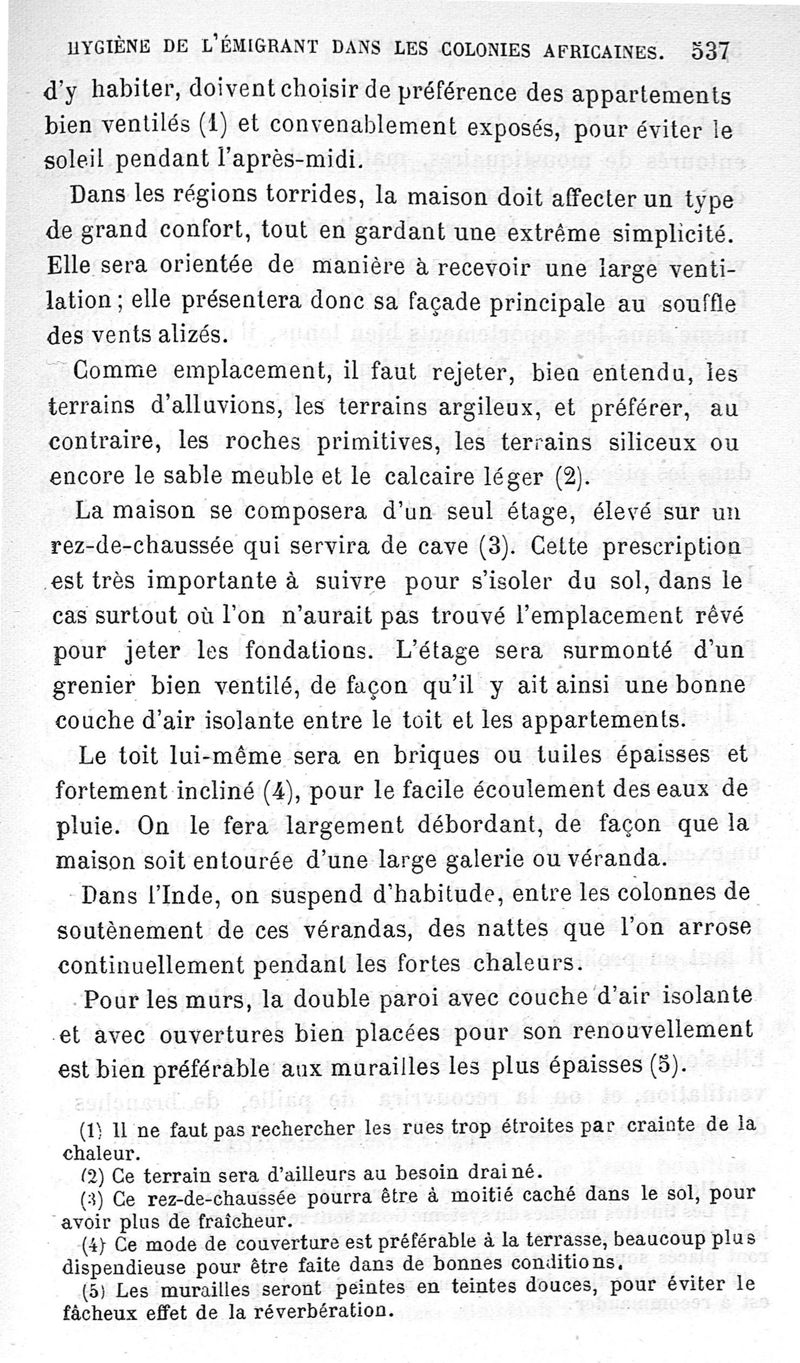 HYGIÈNE DE L'ÉMIGRANT DANS LES COLONIES AFRICAINES. 537

d'y habiter, doivent choisir de préférence des appartements bien ventilés (1) et convenablement exposés, pour éviter le soleil pendant l'après-midi.

Dans les régions torrides, la maison doit affecter un type de grand confort, tout en gardant une extrême simplicité. Elle sera orientée de manière à recevoir une large ventilation ; elle présentera donc sa façade principale au souffle des vents alizés.

Comme emplacement, il faut rejeter, bien entendu, les terrains d'alluvions, les terrains argileux, et préférer, au contraire, les roches primitives, les terrains siliceux ou encore le sable meuble et le calcaire léger (2).

La maison se composera d'un seul étage, élevé sur un rez-de-chaussée qui servira de cave (3). Cette prescription est très importante à suivre pour s'isoler du sol, dans le cas surtout où l'on n'aurait pas trouvé l'emplacement rêvé pour jeter les fondations. L'étage sera surmonté d'un grenier bien ventilé, de façon qu'il y ait ainsi une bonne couche d'air isolante entre le toit et les appartements.

Le toit lui-même sera en briques ou tuiles épaisses et fortement incliné (4), pour le facile écoulement des eaux de pluie. On le fera largement débordant, de façon que la maison soit entourée d'une large galerie ou véranda.

Dans l'Inde, on suspend d'habitude, entre les colonnes de soutènement de ces vérandas, des nattes que l'on arrose continuellement pendant les fortes chaleurs.

Pour les murs, la double paroi avec couche d'air isolante et avec ouvertures bien placées pour son renouvellement est bien préférable aux murailles les plus épaisses (5).

(1) Il ne faut pas rechercher les rues trop étroites par crainte de la chaleur.
(2) Ce terrain sera d'ailleurs au besoin drainé.
(3) Ce rez-de-chaussée pourra être à moitié caché dans le sol, pour avoir plus de fraîcheur.
(4) Ce mode de couverture est préférable à la terrasse, beaucoup plus dispendieuse pour être faite dans de bonnes conditions.
(5) Les murailles seront peintes en teintes douces, pour éviter le fâcheux effet de la réverbération.